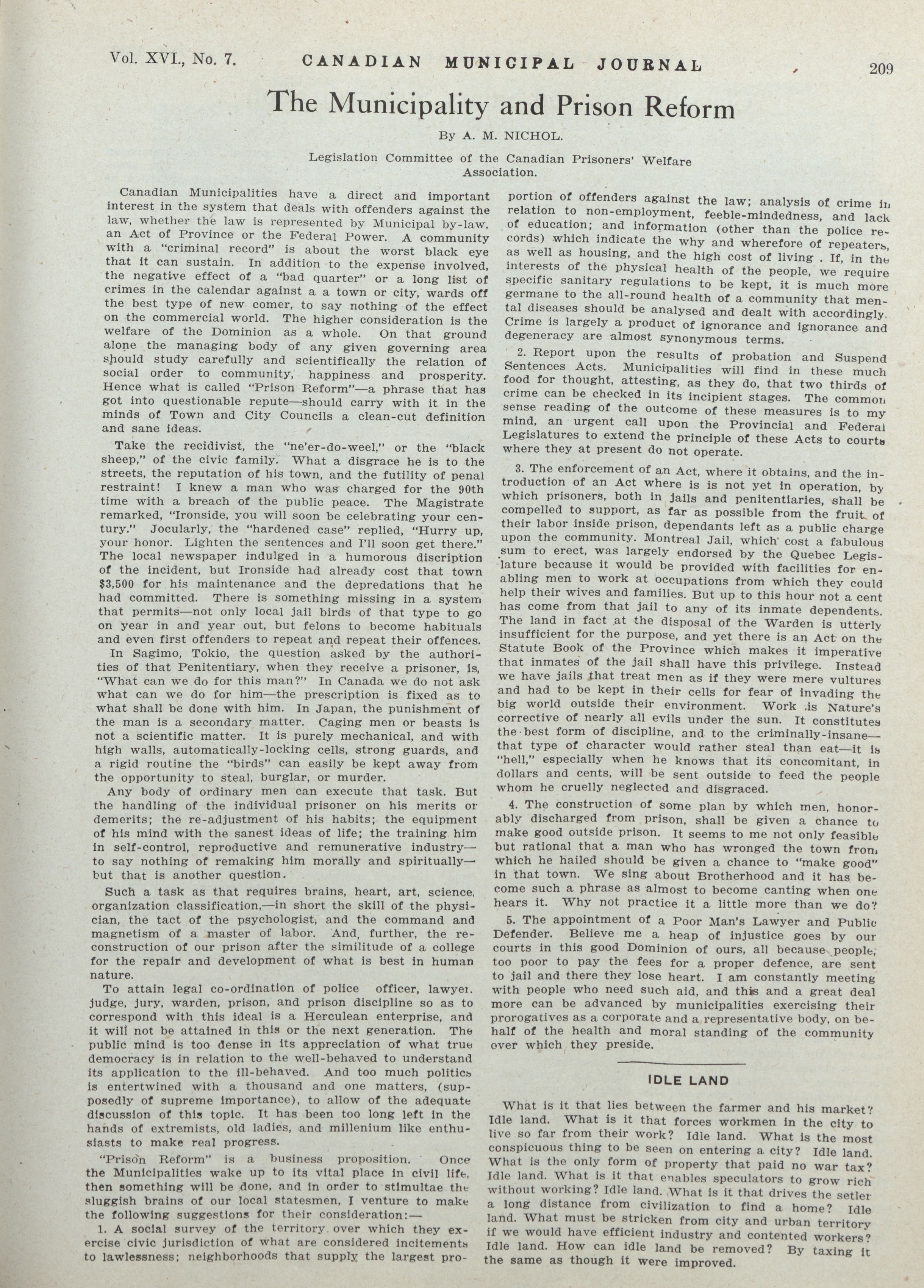 Vol. XVI., No. 7. CANADIAN MUNICIPAL JOURNAL 209

The Municipality and Prison Reform

By A. M. NICHOL.

Legislation Committee of the Canadian Prisoners' Welfare Association.

Canadian Municipalities have a direct and important interest in the system that deals with offenders against the law, whether the law is represented by Municipal by-law, an Act of Province or the Federal Power. A community with a "criminal record" is about the worst black eye that it can sustain. In addition to the expense involved, the negative effect of a "bad quarter" or a long list of crimes in the calendar against a a town or city, wards off the best type of new comer, to say nothing of the effect on the commercial world. The higher consideration is the welfare of the Dominion as a whole. On that ground alone the managing body of any given governing area should study carefully and scientifically the relation of social order to community, happiness and prosperity. Hence what is called "Prison Reform"—a phrase that has got into questionable repute—should carry with it in the minds of Town and City Councils a clean-cut definition and sane ideas.

Take the recidivist, the "ne'er-do-weel," or the "black sheep," of the civic family. What a disgrace he is to the streets, the reputation of his town, and the futility of penal restraint! I knew a man who was charged for the 90th time with a breach of the public peace. The Magistrate remarked, "Ironside, you will soon be celebrating your century." Jocularly, the "hardened case" replied, "Hurry up, your honor. Lighten the sentences and I'll soon get there." The local newspaper indulged in a humorous discription of the incident, but Ironside had already cost that town $3,500 for his maintenance and the depredations that he had committed. There is something missing in a system that permits—not only local jail birds of that type to go on year in and year out, but felons to become habituals and even first offenders to repeat and repeat their offences.

In Sagimo, Tokio, the question asked by the authorities of that Penitentiary, when they receive a prisoner, is, "What can we do for this man?" In Canada we do not ask what can we do for him—the prescription is fixed as to what shall be done with him. In Japan, the punishment of the man is a secondary matter. Caging men or beasts is not a scientific matter. It is purely mechanical, and with high walls, automatically-locking cells, strong guards, and a rigid routine the "birds" can easily be kept away from the opportunity to steal, burglar, or murder.

Any body of ordinary men can execute that task. But the handling of the individual prisoner on his merits or demerits; the re-adjustment of his habits; the equipment of his mind with the sanest ideas of life; the training him in self-control, reproductive and remunerative industry—to say nothing of remaking him morally and spiritually—but that is another question.

Such a task as that requires brains, heart, art, science, organization classification,—in short the skill of the physician, the tact of the psychologist, and the command and magnetism of a master of labor. And, further, the reconstruction of our prison after the similitude of a college for the repair and development of what is best in human nature.

To attain legal co-ordination of police officer, lawyer, judge, jury, warden, prison, and prison discipline so as to correspond with this ideal is a Herculean enterprise, and it will not be attained in this or the next generation. The public mind is too dense in its appreciation of what true democracy is in relation to the well-behaved to understand its application to the ill-behaved. And too much politics is entertwined with a thousand and one matters, (supposedly of supreme importance), to allow of the adequate discussion of this topic. It has been too long left in the hands of extremists, old ladies, and millenium like enthusiasts to make real progress.

"Prison Reform" is a business proposition. Once the Municipalities wake up to its vital place in civil life, then something will be done, and in order to stimultae the sluggish brains of our local statesmen, I venture to make the following suggestions for their consideration:—

1. A social survey of the territory over which they exercise civic jurisdiction of what are considered incitements to lawlessness; neighborhoods that supply the largest proportion of offenders against the law; analysis of crime in relation to non-employment, feeble-mindedness, and lack of education; and information (other than the police records) which indicate the why and wherefore of repeaters, as well as housing, and the high cost of living . If, in the interests of the physical health of the people, we require specific sanitary regulations to be kept, it is much more germane to the all-round health of a community that mental diseases should be analysed and dealt with accordingly. Crime is largely a product of ignorance and ignorance and degeneracy are almost synonymous terms.

2. Report upon the results of probation and Suspend Sentences Acts. Municipalities will find in these much food for thought, attesting, as they do, that two thirds of crime can be checked in its incipient stages. The common sense reading of the outcome of these measures is to my mind, an urgent call upon the Provincial and Federal Legislatures to extend the principle of these Acts to courts where they at present do not operate.

3. The enforcement of an Act, where it obtains, and the introduction of an Act where is is not yet in operation, by which prisoners, both in jails and penitentiaries, shall be compelled to support, as far as possible from the fruit of their labor inside prison, dependants left as a public charge upon the community. Montreal Jail, which cost a fabulous sum to erect, was largely endorsed by the Quebec Legislature because it would be provided with facilities for enabling men to work at occupations from which they could help their wives and families. But up to this hour not a cent has come from that jail to any of its inmate dependents. The land in fact at the disposal of the Warden is utterly insufficient for the purpose, and yet there is an Act on the Statute Book of the Province which makes it imperative that inmates of the jail shall have this privilege. Instead we have jails that treat men as if they were mere vultures and had to be kept in their cells for fear of invading the big world outside their environment. Work is Nature's corrective of nearly all evils under the sun. It constitutes the best form of discipline, and to the criminally-insane—that type of character would rather steal than eat—it is "hell," especially when he knows that its concomitant, in dollars and cents, will be sent outside to feed the people whom he cruelly neglected and disgraced.

4. The construction of some plan by which men, honorably discharged from prison, shall be given a chance to make good outside prison. It seems to me not only feasible but rational that a man who has wronged the town from which he hailed should be given a chance to "make good" in that town. We sing about Brotherhood and it has become such a phrase as almost to become canting when one hears it. Why not practice it a little more than we do?

5. The appointment of a Poor Man's Lawyer and Public Defender. Believe me a heap of injustice goes by our courts in this good Dominion of ours, all because people, too poor to pay the fees for a proper defence, are sent to jail and there they lose heart. I am constantly meeting with people who need such aid, and this and a great deal more can be advanced by municipalities exercising their prorogatives as a corporate and a representative body, on behalf of the health and moral standing of the community over which they preside.

IDLE LAND

What is it that lies between the farmer and his market? Idle land. What is it that forces workmen in the city to live so far from their work? Idle land. What is the most conspicuous thing to be seen on entering a city? Idle land. What is the only form of property that paid no war tax? Idle land. What is it that enables speculators to grow rich without working? Idle land. What is it that drives the setler a long distance from civilization to find a home? Idle land. What must be stricken from city and urban territory if we would have efficient industry and contented workers? Idle land. How can idle land be removed? By taxing it the same as though it were improved.